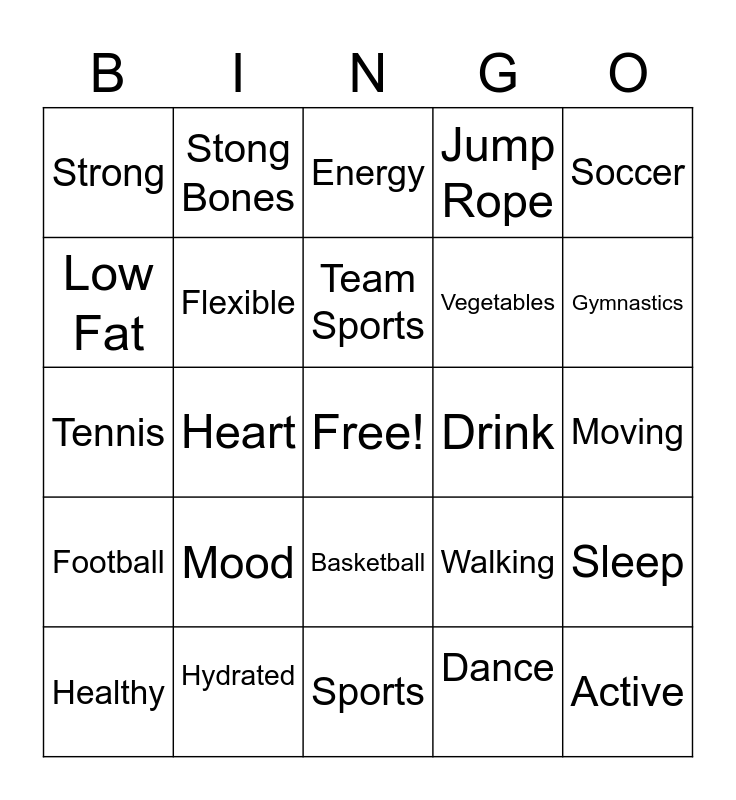 | B | I | N | G | O |
|---|---|---|---|---|
| Strong | Stong Bones | Energy | Jump Rope | Soccer |
| Low Fat | Flexible | Team Sports | Vegetables | Gymnastics |
| Tennis | Heart | Free! | Drink | Moving |
| Football | Mood | Basketball | Walking | Sleep |
| Healthy | Hydrated | Sports | Dance | Active |